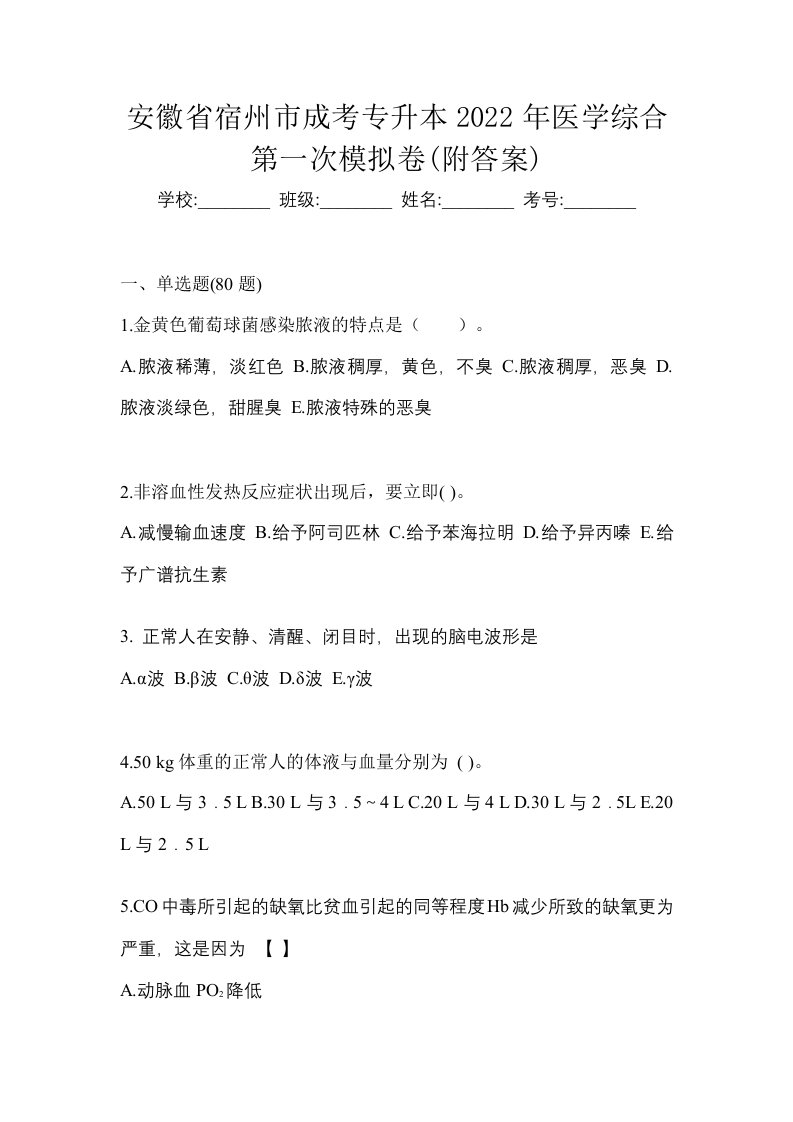 安徽省宿州市成考专升本 2022 年医学综合第一次模拟卷(附答案)

学校:________ 班级:________ 姓名:________ 考号:________

一、单选题(80 题)

1.金黄色葡萄球菌感染脓液的特点是（　　）。

A.脓液稀薄，淡红色 B.脓液稠厚，黄色，不臭 C.脓液稠厚，恶臭 D.脓液淡绿色，甜腥臭 E.脓液特殊的恶臭

2.非溶血性发热反应症状出现后，要立即( )。

A.减慢输血速度 B.给予阿司匹林 C.给予苯海拉明 D.给予异丙嗪 E.给予广谱抗生素

3. 正常人在安静、清醒、闭目时，出现的脑电波形是

A.α波 B.β波 C.θ波 D.δ波 E.γ波

4.50 kg 体重的正常人的体液与血量分别为 ( )。

A.50 L 与 3．5 L B.30 L 与 3．5 ~ 4 L C.20 L 与 4 L D.30 L 与 2．5L E.20 L 与 2．5 L

5.CO 中毒所引起的缺氧比贫血引起的同等程度 Hb 减少所致的缺氧更为严重，这是因为 【 】

A.动脉血 $PO_2$ 降低